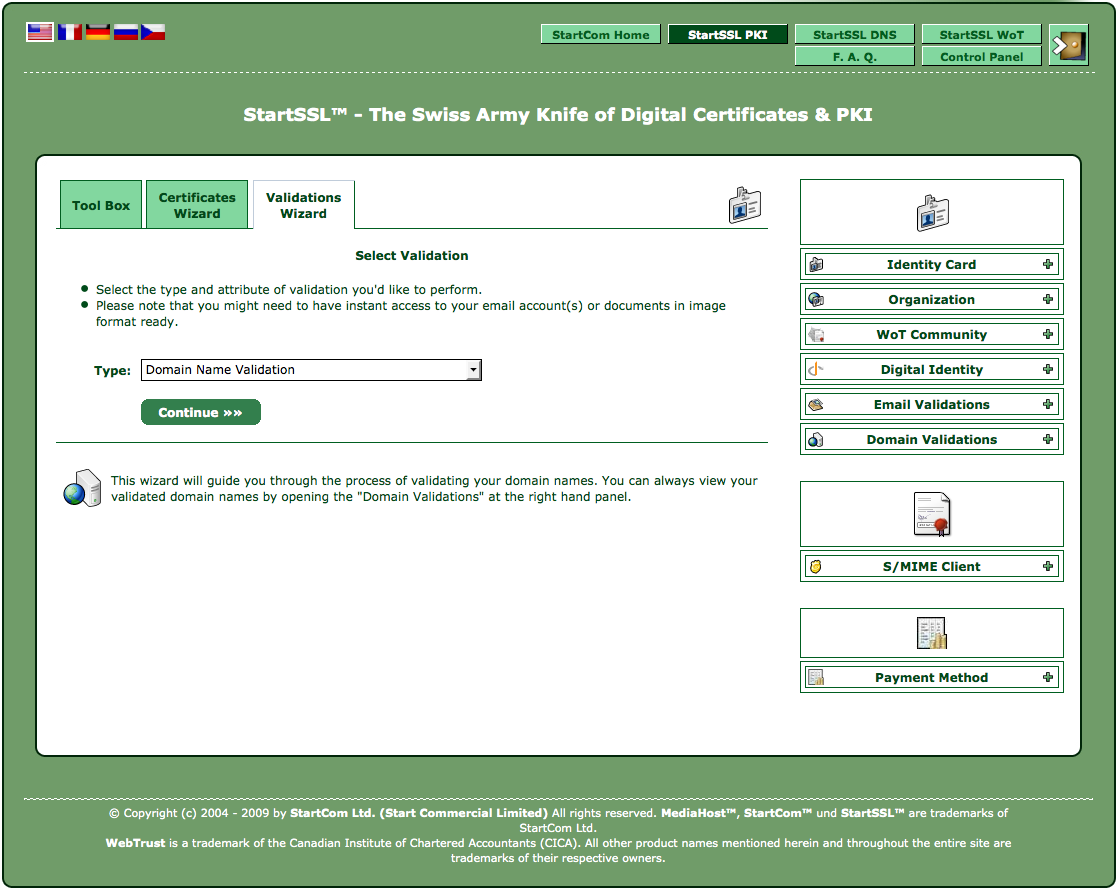 StartCom Home
StartSSL PKI
StartSSL DNS
StartSSL WoT
F. A. Q.
Control Panel

StartSSL™ - The Swiss Army Knife of Digital Certificates & PKI

Tool Box
Certificates Wizard
Validations Wizard

Select Validation

- Select the type and attribute of validation you'd like to perform.
- Please note that you might need to have instant access to your email account(s) or documents in image format ready.

Type: Domain Name Validation

Continue »»

This wizard will guide you through the process of validating your domain names. You can always view your validated domain names by opening the "Domain Validations" at the right hand panel.

Identity Card
Organization
WoT Community
Digital Identity
Email Validations
Domain Validations

S/MIME Client

Payment Method

© Copyright (c) 2004 - 2009 by StartCom Ltd. (Start Commercial Limited) All rights reserved. MediaHost™, StartCom™ und StartSSL™ are trademarks of StartCom Ltd.
WebTrust is a trademark of the Canadian Institute of Chartered Accountants (CICA). All other product names mentioned herein and throughout the entire site are trademarks of their respective owners.